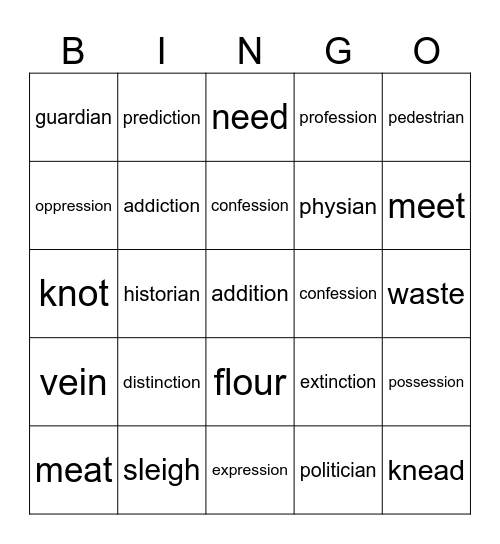 | B | I | N | G | O |
|---|---|---|---|---|
| guardian | prediction | need | profession | pedestrian |
| oppression | addiction | confession | physian | meet |
| knot | historian | addition | confession | waste |
| vein | distinction | flour | extinction | possession |
| meat | sleigh | expression | politician | knead |